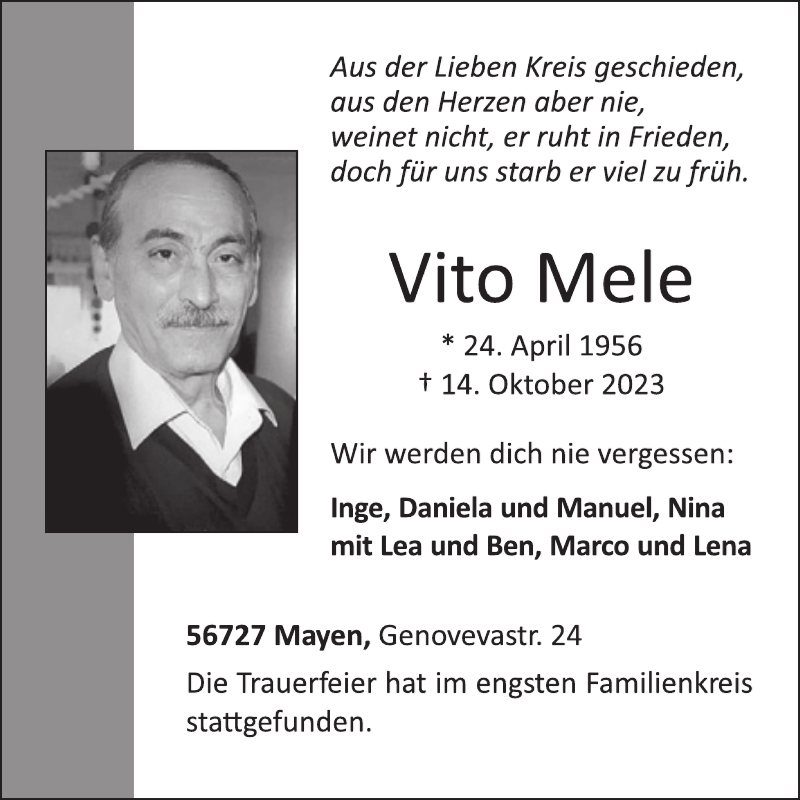 Aus der Lieben Kreis geschieden,
aus den Herzen aber nie,
weinet nicht, er ruht in Frieden,
doch für uns starb er viel zu früh.

Vito Mele

* 24. April 1956
† 14. Oktober 2023

Wir werden dich nie vergessen:

Inge, Daniela und Manuel, Nina mit Lea und Ben, Marco und Lena

56727 Mayen, Genovevastr. 24

Die Trauerfeier hat im engsten Familienkreis stattgefunden.